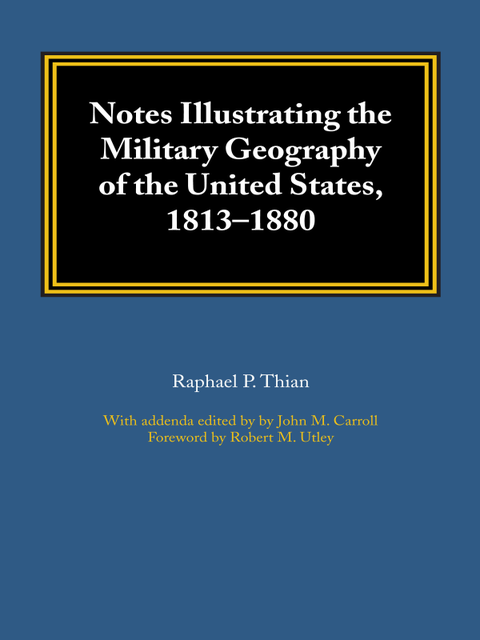 Notes Illustrating the Military Geography of the United States, 1813–1880

Raphael P. Thian

With addenda edited by by John M. Carroll
Foreword by Robert M. Utley